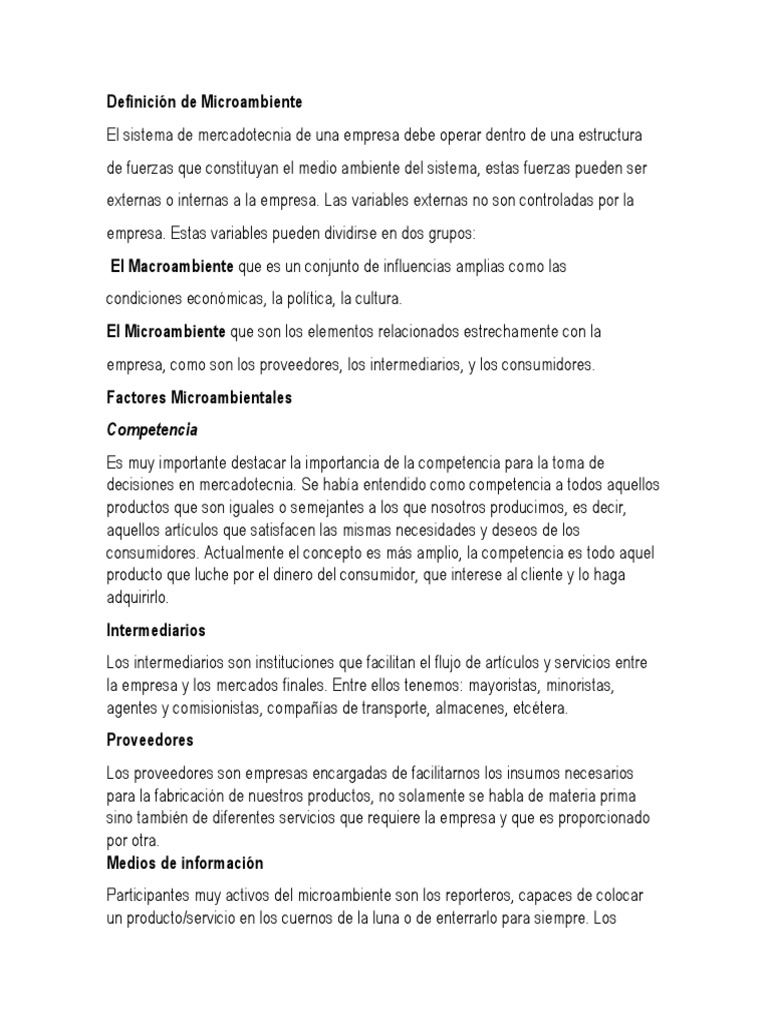 Definición de Microambiente

El sistema de mercadotecnia de una empresa debe operar dentro de una estructura de fuerzas que constituyan el medio ambiente del sistema, estas fuerzas pueden ser externas o internas a la empresa. Las variables externas no son controladas por la empresa. Estas variables pueden dividirse en dos grupos:

El Macroambiente que es un conjunto de influencias amplias como las condiciones económicas, la política, la cultura.

El Microambiente que son los elementos relacionados estrechamente con la empresa, como son los proveedores, los intermediarios, y los consumidores.

Factores Microambientales

Competencia

Es muy importante destacar la importancia de la competencia para la toma de decisiones en mercadotecnia. Se había entendido como competencia a todos aquellos productos que son iguales o semejantes a los que nosotros producimos, es decir, aquellos artículos que satisfacen las mismas necesidades y deseos de los consumidores. Actualmente el concepto es más amplio, la competencia es todo aquel producto que luche por el dinero del consumidor, que interese al cliente y lo haga adquirirlo.

Intermediarios

Los intermediarios son instituciones que facilitan el flujo de artículos y servicios entre la empresa y los mercados finales. Entre ellos tenemos: mayoristas, minoristas, agentes y comisionistas, compañías de transporte, almacenes, etcétera.

Proveedores

Los proveedores son empresas encargadas de facilitarnos los insumos necesarios para la fabricación de nuestros productos, no solamente se habla de materia prima sino también de diferentes servicios que requiere la empresa y que es proporcionado por otra.

Medios de información

Participantes muy activos del microambiente son los reporteros, capaces de colocar un producto/servicio en los cuernos de la luna o de enterrarlo para siempre. Los